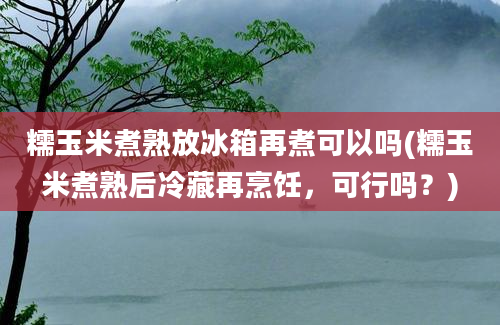 糯玉米煮熟放冰箱再煮可以吗(糯玉米煮熟后冷藏再烹饪，可行吗？)